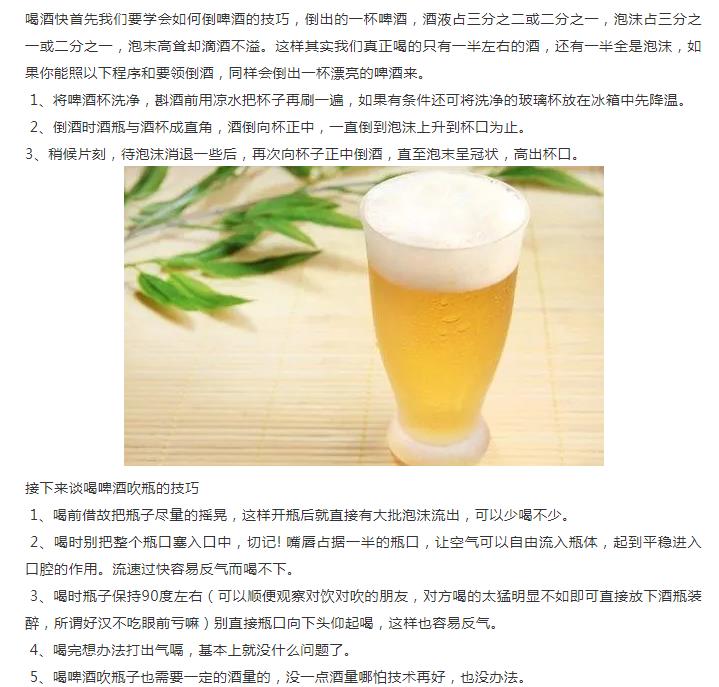 喝酒快首先我们要学会如何倒啤酒的技巧，倒出的一杯啤酒，酒液占三分之二或二分之一，泡沫占三分之一或二分之一，泡末高耸却滴酒不溢。这样其实我们真正喝的只有一半左右的酒，还有一半全是泡沫，如果你能照以下程序和要领倒酒，同样会倒出一杯漂亮的啤酒来。

1、将啤酒杯洗净，斟酒前用凉水把杯子再刷一遍，如果有条件还可将洗净的玻璃杯放在冰箱中先降温。

2、倒酒时酒瓶与酒杯成直角，酒倒向杯正中，一直倒到泡沫上升到杯口为止。

3、稍候片刻，待泡沫消退一些后，再次向杯子正中倒酒，直至泡末呈冠状，高出杯口。

接下来谈喝啤酒吹瓶的技巧

1、喝前借故把瓶子尽量的摇晃，这样开瓶后就直接有大批泡沫流出，可以少喝不少。

2、喝时别把整个瓶口塞入口中，切记！嘴唇占据一半的瓶口，让空气可以自由流入瓶体，起到平稳进入口腔的作用。流速过快容易反气而喝不下。

3、喝时瓶子保持90度左右（可以顺便观察对饮对吹的朋友，对方喝的太猛明显不如即可直接放下酒瓶装醉，所谓好汉不吃眼前亏嘛）别直接瓶口向下头仰起喝，这样也容易反气。

4、喝完想办法打出气嗝，基本上就没什么问题了。

5、喝啤酒吹瓶子也需要一定的酒量的，没一点酒量哪怕技术再好，也没办法。